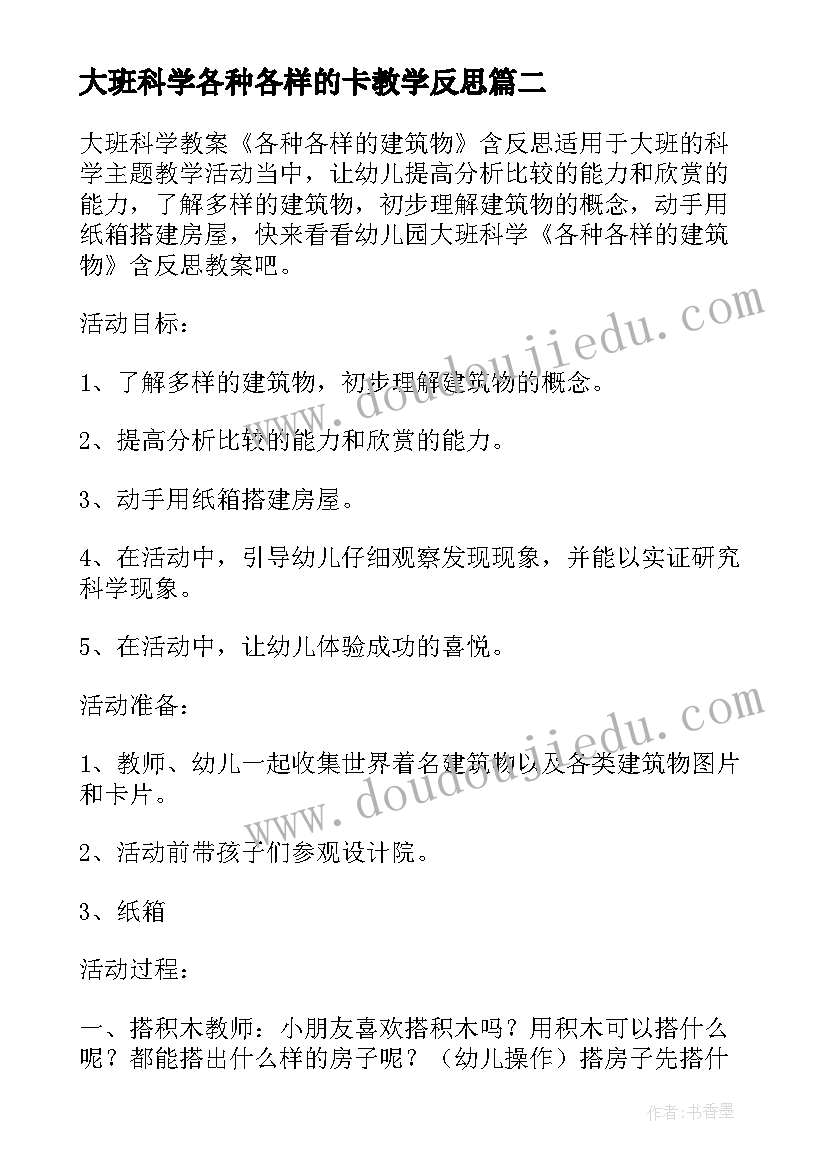 大班科学各种各样的卡教学反思篇二

大班科学教案《各种各样的建筑物》含反思适用于大班的科学主题教学活动当中，让幼儿提高分析比较的能力和欣赏的能力，了解多样的建筑物，初步理解建筑物的概念，动手用纸箱搭建房屋，快来看看幼儿园大班科学《各种各样的建筑物》含反思教案吧。

活动目标：

1、了解多样的建筑物，初步理解建筑物的概念。

2、提高分析比较的能力和欣赏的能力。

3、动手用纸箱搭建房屋。

4、在活动中，引导幼儿仔细观察发现现象，并能以实证研究科学现象。

5、在活动中，让幼儿体验成功的喜悦。

活动准备：

1、教师、幼儿一起收集世界着名建筑物以及各类建筑物图片和卡片。

2、活动前带孩子们参观设计院。

3、纸箱

活动过程：

一、搭积木教师：小朋友喜欢搭积木吗？用积木可以搭什么呢？都能搭出什么样的房子呢？（幼儿操作）搭房子先搭什

www.doudoujiedu.com

www.doudoujiedu.com

作者：书香墨